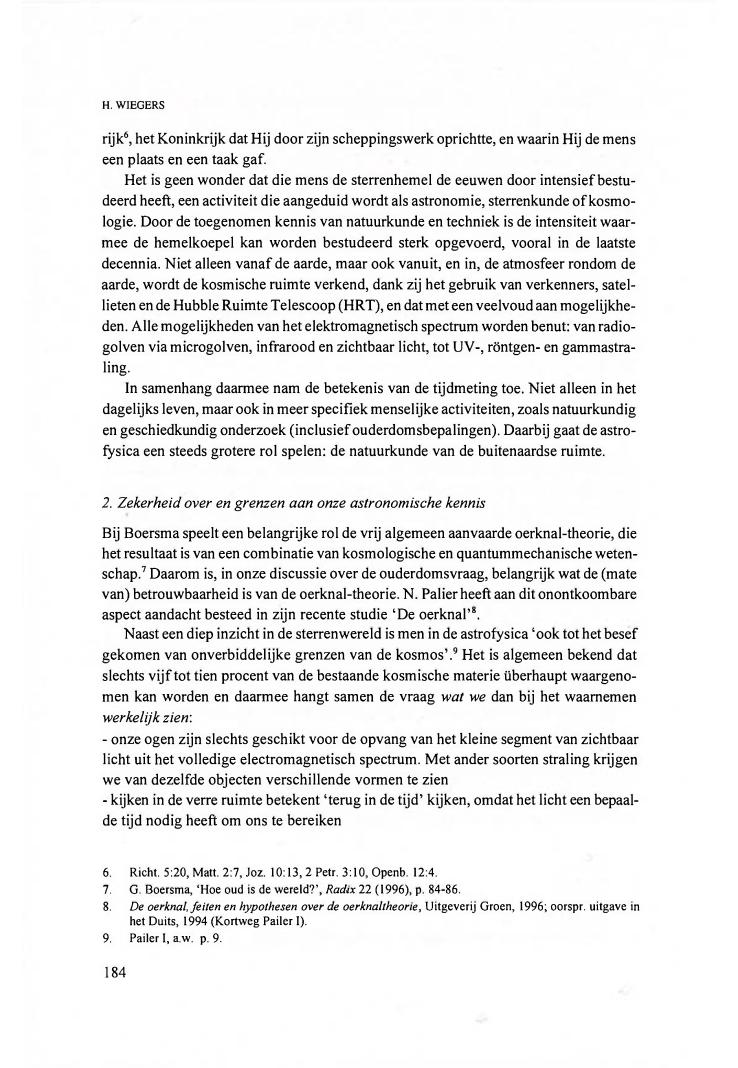 H. WIEGERS

rijk$^6$, het Koninkrijk dat Hij door zijn scheppingswerk oprichtte, en waarin Hij de mens een plaats en een taak gaf.

Het is geen wonder dat die mens de sterrenhemel de eeuwen door intensief bestudeerd heeft, een activiteit die aangeduid wordt als astronomie, sterrenkunde of kosmologie. Door de toegenomen kennis van natuurkunde en techniek is de intensiteit waarmee de hemelkoepel kan worden bestudeerd sterk opgevoerd, vooral in de laatste decennia. Niet alleen vanaf de aarde, maar ook vanuit, en in, de atmosfeer rondom de aarde, wordt de kosmische ruimte verkend, dank zij het gebruik van verkenners, satellieten en de Hubble Ruimte Telescoop (HRT), en dat met een veelvoud aan mogelijkheden. Alle mogelijkheden van het elektromagnetisch spectrum worden benut: van radiogolven via microgolven, infrarood en zichtbaar licht, tot UV-, röntgen- en gammastraling.

In samenhang daarmee nam de betekenis van de tijdmeting toe. Niet alleen in het dagelijks leven, maar ook in meer specifiek menselijke activiteiten, zoals natuurkundig en geschiedkundig onderzoek (inclusief ouderdomsbepalingen). Daarbij gaat de astrofysica een steeds grotere rol spelen: de natuurkunde van de buitenaardse ruimte.

2. Zekerheid over en grenzen aan onze astronomische kennis

Bij Boersma speelt een belangrijke rol de vrij algemeen aanvaarde oerknal-theorie, die het resultaat is van een combinatie van kosmologische en quantummechanische wetenschap.$^7$ Daarom is, in onze discussie over de ouderdomsvraag, belangrijk wat de (mate van) betrouwbaarheid is van de oerknal-theorie. N. Palier heeft aan dit onontkoombare aspect aandacht besteed in zijn recente studie 'De oerknal'$^8$.

Naast een diep inzicht in de sterrenwereld is men in de astrofysica 'ook tot het besef gekomen van onverbiddelijke grenzen van de kosmos'.$^9$ Het is algemeen bekend dat slechts vijf tot tien procent van de bestaande kosmische materie überhaupt waargenomen kan worden en daarmee hangt samen de vraag wat we dan bij het waarnemen werkelijk zien:
- onze ogen zijn slechts geschikt voor de opvang van het kleine segment van zichtbaar licht uit het volledige electromagnetisch spectrum. Met ander soorten straling krijgen we van dezelfde objecten verschillende vormen te zien
- kijken in de verre ruimte betekent 'terug in de tijd' kijken, omdat het licht een bepaalde tijd nodig heeft om ons te bereiken

6. Richt. 5:20, Matt. 2:7, Joz. 10:13, 2 Petr. 3:10, Openb. 12:4.
7. G. Boersma, 'Hoe oud is de wereld?', Radix 22 (1996), p. 84-86.
8. De oerknal, feiten en hypothesen over de oerknaltheorie, Uitgeverij Groen, 1996; oorspr. uitgave in het Duits, 1994 (Kortweg Pailer I).
9. Pailer I, a.w. p. 9.

184